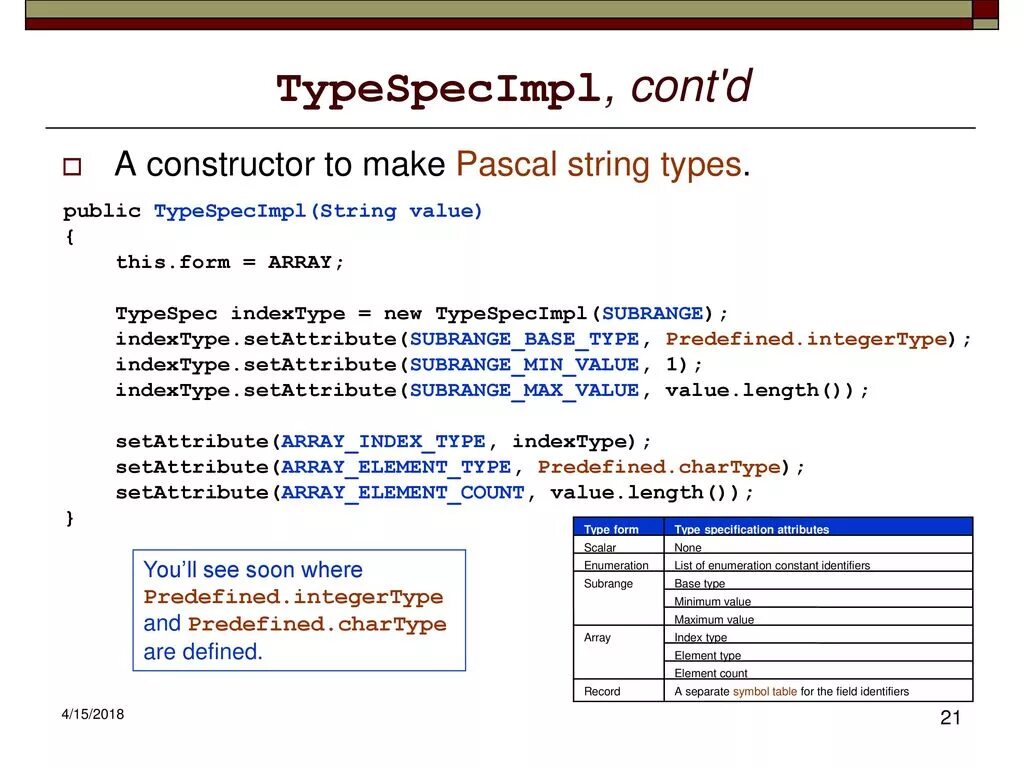 TypeSpecImpl, cont'd

☐ A constructor to make Pascal string types.

public TypeSpecImpl(String value)
{
    this.form = ARRAY;

    TypeSpec indexType = new TypeSpecImpl(SUBRANGE);
    indexType.setAttribute(SUBRANGE_BASE_TYPE, Predefined.integerType);
    indexType.setAttribute(SUBRANGE_MIN_VALUE, 1);
    indexType.setAttribute(SUBRANGE_MAX_VALUE, value.length());

    setAttribute(ARRAY_INDEX_TYPE, indexType);
    setAttribute(ARRAY_ELEMENT_TYPE, Predefined.charType);
    setAttribute(ARRAY_ELEMENT_COUNT, value.length());
}

You'll see soon where Predefined.integerType and Predefined.charType are defined.

| Type form | Type specification attributes |
|---|---|
| Scalar | None |
| Enumeration | List of enumeration constant identifiers |
| Subrange | Base type |
| | Minimum value |
| | Maximum value |
| Array | Index type |
| | Element type |
| | Element count |
| Record | A separate symbol table for the field identifiers |

4/15/2018

21